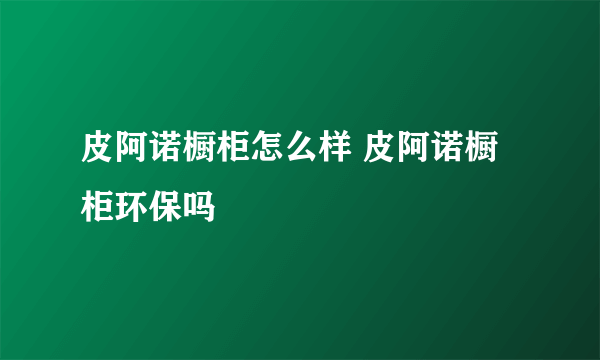 皮阿诺橱柜怎么样 皮阿诺橱柜环保吗